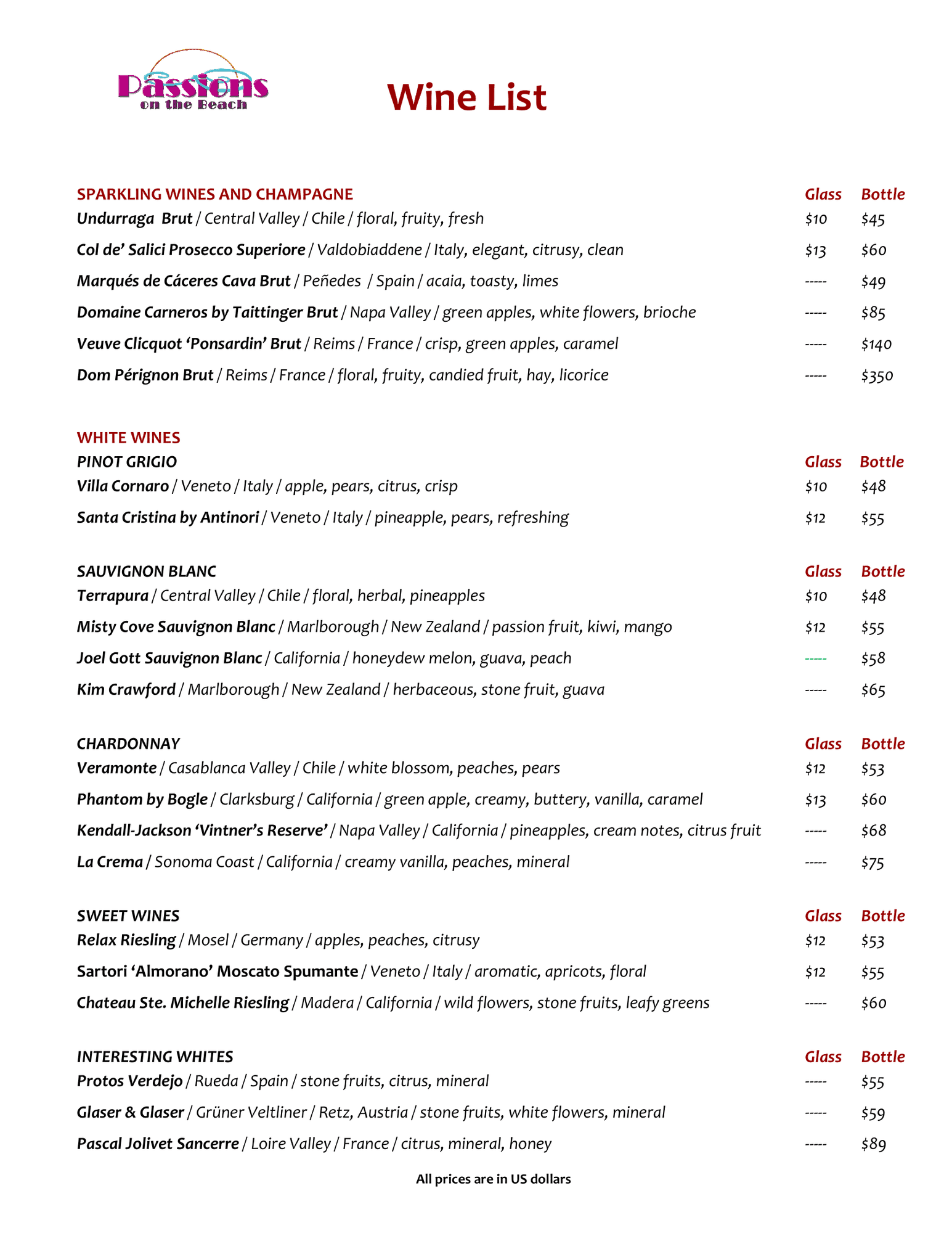 Passions on the Beach

Wine List

| SPARKLING WINES AND CHAMPAGNE | Glass | Bottle |
|---|---|---|
| Undurraga Brut / Central Valley / Chile / floral, fruity, fresh | $10 | $45 |
| Col de' Salici Prosecco Superiore / Valdobiaddene / Italy, elegant, citrusy, clean | $13 | $60 |
| Marqués de Cáceres Cava Brut / Peñedes / Spain / acaia, toasty, limes | ----- | $49 |
| Domaine Carneros by Taittinger Brut / Napa Valley / green apples, white flowers, brioche | ----- | $85 |
| Veuve Clicquot 'Ponsardin' Brut / Reims / France / crisp, green apples, caramel | ----- | $140 |
| Dom Pérignon Brut / Reims / France / floral, fruity, candied fruit, hay, licorice | ----- | $350 |

WHITE WINES

| PINOT GRIGIO | Glass | Bottle |
|---|---|---|
| Villa Cornaro / Veneto / Italy / apple, pears, citrus, crisp | $10 | $48 |
| Santa Cristina by Antinori / Veneto / Italy / pineapple, pears, refreshing | $12 | $55 |

| SAUVIGNON BLANC | Glass | Bottle |
|---|---|---|
| Terrapura / Central Valley / Chile / floral, herbal, pineapples | $10 | $48 |
| Misty Cove Sauvignon Blanc / Marlborough / New Zealand / passion fruit, kiwi, mango | $12 | $55 |
| Joel Gott Sauvignon Blanc / California / honeydew melon, guava, peach | ----- | $58 |
| Kim Crawford / Marlborough / New Zealand / herbaceous, stone fruit, guava | ----- | $65 |

| CHARDONNAY | Glass | Bottle |
|---|---|---|
| Veramonte / Casablanca Valley / Chile / white blossom, peaches, pears | $12 | $53 |
| Phantom by Bogle / Clarksburg / California / green apple, creamy, buttery, vanilla, caramel | $13 | $60 |
| Kendall-Jackson 'Vintner's Reserve' / Napa Valley / California / pineapples, cream notes, citrus fruit | ----- | $68 |
| La Crema / Sonoma Coast / California / creamy vanilla, peaches, mineral | ----- | $75 |

| SWEET WINES | Glass | Bottle |
|---|---|---|
| Relax Riesling / Mosel / Germany / apples, peaches, citrusy | $12 | $53 |
| Sartori 'Almorano' Moscato Spumante / Veneto / Italy / aromatic, apricots, floral | $12 | $55 |
| Chateau Ste. Michelle Riesling / Madera / California / wild flowers, stone fruits, leafy greens | ----- | $60 |

| INTERESTING WHITES | Glass | Bottle |
|---|---|---|
| Protos Verdejo / Rueda / Spain / stone fruits, citrus, mineral | ----- | $55 |
| Glaser & Glaser / Grüner Veltliner / Retz, Austria / stone fruits, white flowers, mineral | ----- | $59 |
| Pascal Jolivet Sancerre / Loire Valley / France / citrus, mineral, honey | ----- | $89 |

All prices are in US dollars